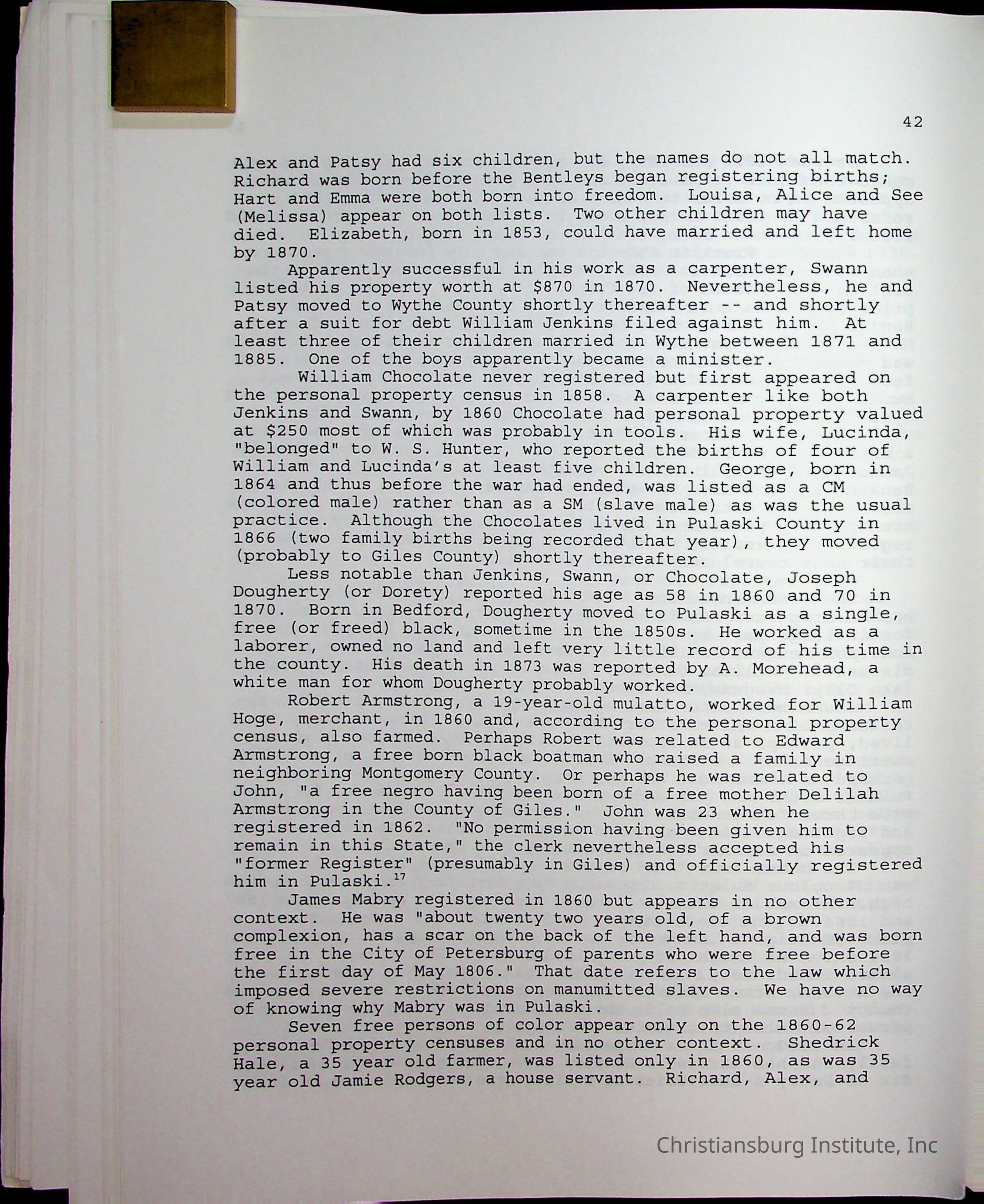 42

Alex and Patsy had six children, but the names do not all match. Richard was born before the Bentleys began registering births; Hart and Emma were both born into freedom. Louisa, Alice and See (Melissa) appear on both lists. Two other children may have died. Elizabeth, born in 1853, could have married and left home by 1870.

Apparently successful in his work as a carpenter, Swann listed his property worth at $870 in 1870. Nevertheless, he and Patsy moved to Wythe County shortly thereafter -- and shortly after a suit for debt William Jenkins filed against him. At least three of their children married in Wythe between 1871 and 1885. One of the boys apparently became a minister.

William Chocolate never registered but first appeared on the personal property census in 1858. A carpenter like both Jenkins and Swann, by 1860 Chocolate had personal property valued at $250 most of which was probably in tools. His wife, Lucinda, "belonged" to W. S. Hunter, who reported the births of four of William and Lucinda's at least five children. George, born in 1864 and thus before the war had ended, was listed as a CM (colored male) rather than as a SM (slave male) as was the usual practice. Although the Chocolates lived in Pulaski County in 1866 (two family births being recorded that year), they moved (probably to Giles County) shortly thereafter.

Less notable than Jenkins, Swann, or Chocolate, Joseph Dougherty (or Dorety) reported his age as 58 in 1860 and 70 in 1870. Born in Bedford, Dougherty moved to Pulaski as a single, free (or freed) black, sometime in the 1850s. He worked as a laborer, owned no land and left very little record of his time in the county. His death in 1873 was reported by A. Morehead, a white man for whom Dougherty probably worked.

Robert Armstrong, a 19-year-old mulatto, worked for William Hoge, merchant, in 1860 and, according to the personal property census, also farmed. Perhaps Robert was related to Edward Armstrong, a free born black boatman who raised a family in neighboring Montgomery County. Or perhaps he was related to John, "a free negro having been born of a free mother Delilah Armstrong in the County of Giles." John was 23 when he registered in 1862. "No permission having been given him to remain in this State," the clerk nevertheless accepted his "former Register" (presumably in Giles) and officially registered him in Pulaski.$^{17}$

James Mabry registered in 1860 but appears in no other context. He was "about twenty two years old, of a brown complexion, has a scar on the back of the left hand, and was born free in the City of Petersburg of parents who were free before the first day of May 1806." That date refers to the law which imposed severe restrictions on manumitted slaves. We have no way of knowing why Mabry was in Pulaski.

Seven free persons of color appear only on the 1860-62 personal property censuses and in no other context. Shedrick Hale, a 35 year old farmer, was listed only in 1860, as was 35 year old Jamie Rodgers, a house servant. Richard, Alex, and

Christiansburg Institute, Inc